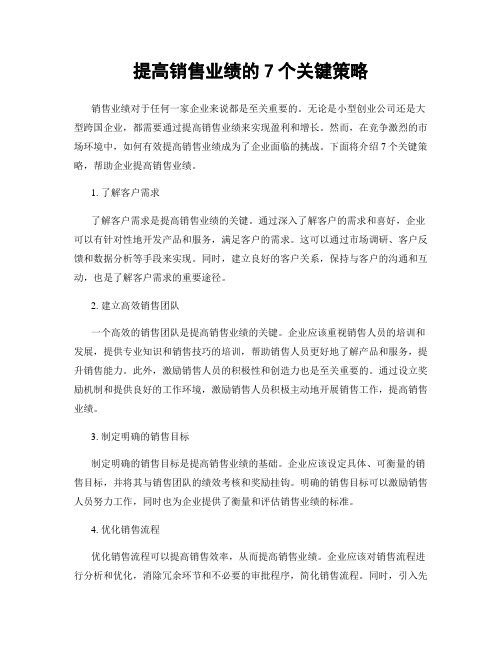 提高销售业绩的 7 个关键策略

销售业绩对于任何一家企业来说都是至关重要的。无论是小型创业公司还是大型跨国企业，都需要通过提高销售业绩来实现盈利和增长。然而，在竞争激烈的市场环境中，如何有效提高销售业绩成为了企业面临的挑战。下面将介绍 7 个关键策略，帮助企业提高销售业绩。

1. 了解客户需求

了解客户需求是提高销售业绩的关键。通过深入了解客户的需求和喜好，企业可以有针对性地开发产品和服务，满足客户的需求。这可以通过市场调研、客户反馈和数据分析等手段来实现。同时，建立良好的客户关系，保持与客户的沟通和互动，也是了解客户需求的重要途径。

2. 建立高效销售团队

一个高效的销售团队是提高销售业绩的关键。企业应该重视销售人员的培训和发展，提供专业知识和销售技巧的培训，帮助销售人员更好地了解产品和服务，提升销售能力。此外，激励销售人员的积极性和创造力也是至关重要的。通过设立奖励机制和提供良好的工作环境，激励销售人员积极主动地开展销售工作，提高销售业绩。

3. 制定明确的销售目标

制定明确的销售目标是提高销售业绩的基础。企业应该设定具体、可衡量的销售目标，并将其与销售团队的绩效考核和奖励挂钩。明确的销售目标可以激励销售人员努力工作，同时也为企业提供了衡量和评估销售业绩的标准。

4. 优化销售流程

优化销售流程可以提高销售效率，从而提高销售业绩。企业应该对销售流程进行分析和优化，消除冗余环节和不必要的审批程序，简化销售流程。同时，引入先